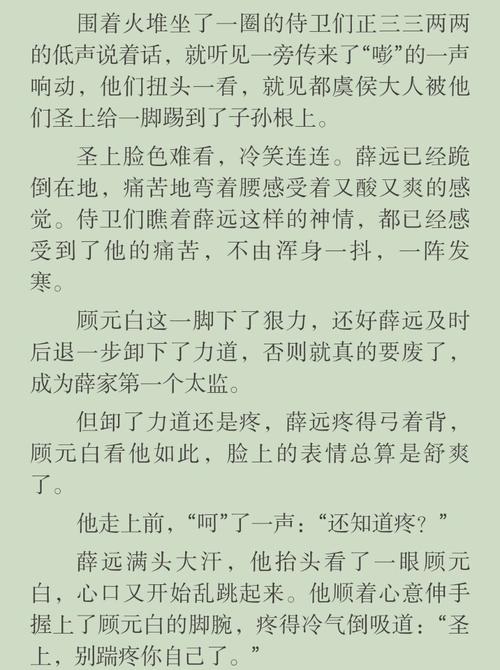 围着火堆坐了一圈的侍卫们正三三两两的低声说着话，就听见一旁传来了“嘭”的一声响动，他们扭头一看，就见都虞侯大人被他们圣上给一脚踢到了子孙根上。

圣上脸色难看，冷笑连连。薛远已经跪倒在地，痛苦地弯着腰感受着又酸又爽的感觉。侍卫们瞧着薛远这样的神情，都已经感受到了他的痛苦，不由浑身一抖，一阵发寒。

顾元白这一脚下了狠力，还好薛远及时后退一步卸下了力道，否则就真的要废了，成为薛家第一个太监。

但卸了力道还是疼，薛远疼得弓着背，顾元白看他如此，脸上的表情总算是舒爽了。

他走上前，“呵”了一声：“还知道疼？”

薛远满头大汗，他抬头看了一眼顾元白，心口又开始乱跳起来。他顺着心意伸手握上了顾元白的脚腕，疼得冷气倒吸道：“圣上，别踹疼你自己了。”